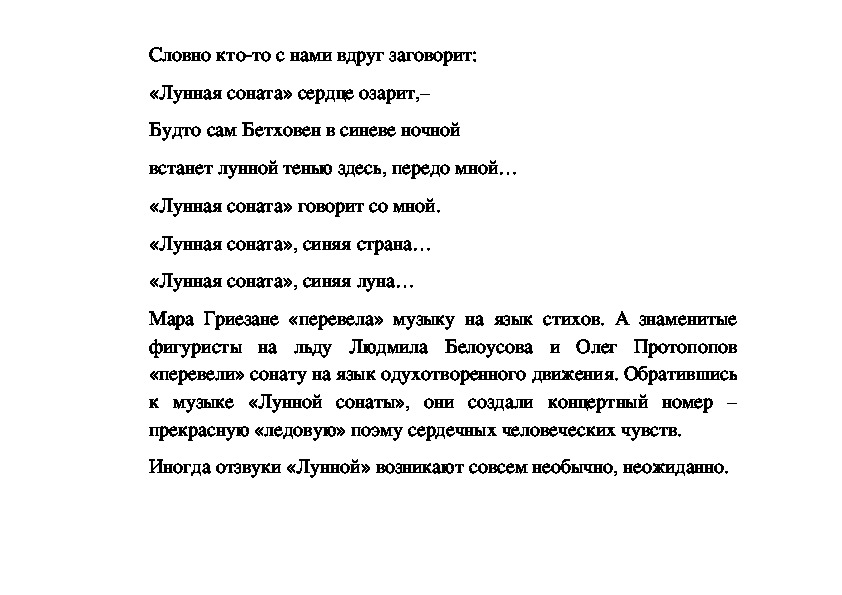 Словно кто-то с нами вдруг заговорит:

«Лунная соната» сердце озарит,–

Будто сам Бетховен в синеве ночной

встанет лунной тенью здесь, передо мной…

«Лунная соната» говорит со мной.

«Лунная соната», синяя страна…

«Лунная соната», синяя луна…

Мара Гриезане «перевела» музыку на язык стихов. А знаменитые фигуристы на льду Людмила Белоусова и Олег Протопопов «перевели» сонату на язык одухотворенного движения. Обратившись к музыке «Лунной сонаты», они создали концертный номер – прекрасную «ледовую» поэму сердечных человеческих чувств.

Иногда отзвуки «Лунной» возникают совсем необычно, неожиданно.